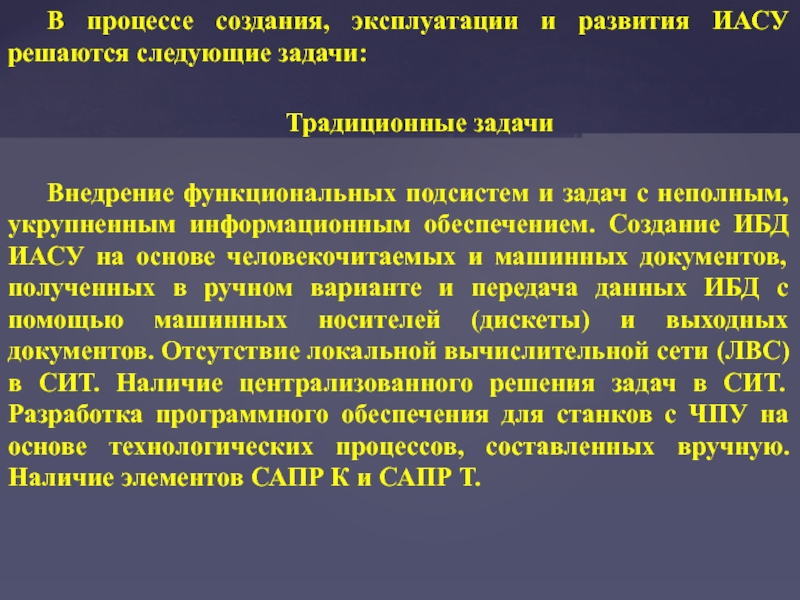 В процессе создания, эксплуатации и развития ИАСУ решаются следующие задачи:

Традиционные задачи

Внедрение функциональных подсистем и задач с неполным, укрупненным информационным обеспечением. Создание ИБД ИАСУ на основе человекочитаемых и машинных документов, полученных в ручном варианте и передача данных ИБД с помощью машинных носителей (дискеты) и выходных документов. Отсутствие локальной вычислительной сети (ЛВС) в СИТ. Наличие централизованного решения задач в СИТ. Разработка программного обеспечения для станков с ЧПУ на основе технологических процессов, составленных вручную. Наличие элементов САПР К и САПР Т.